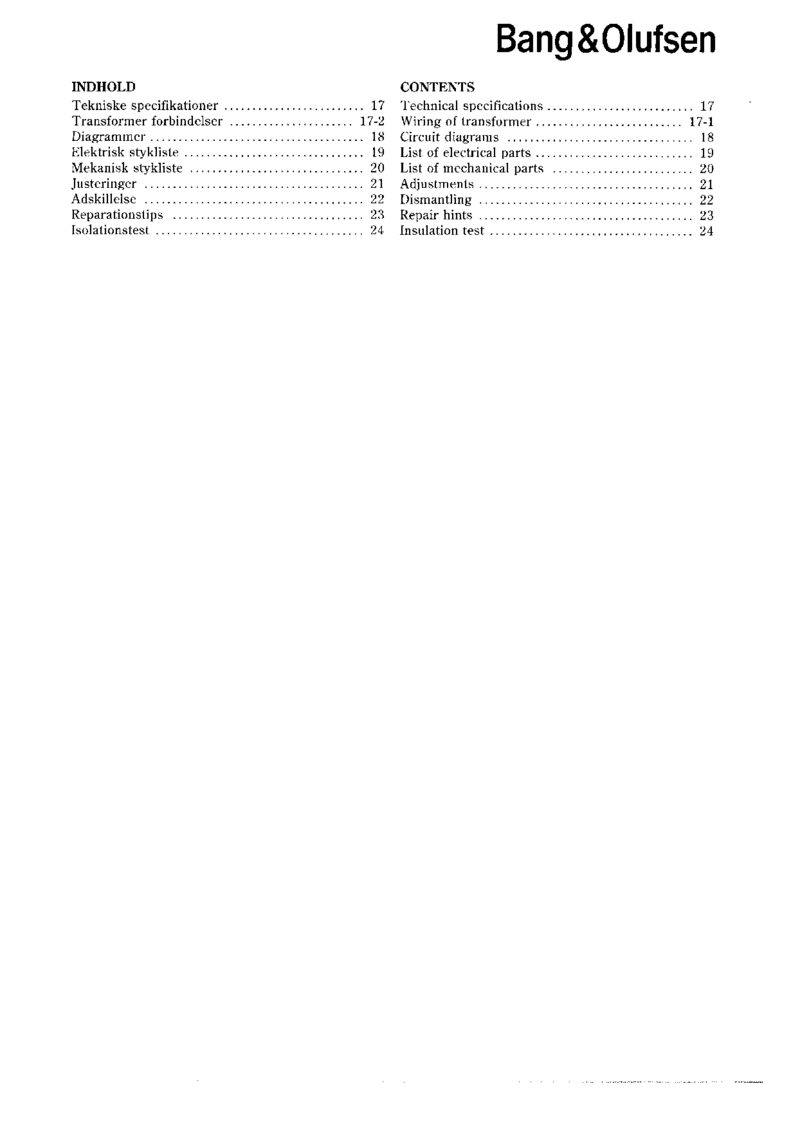 Bang&Olufsen

INDHOLD
Tekniske specifikationer 17
Transformer forbindelser 17-2
Diagrammer 18
Elektrisk stykliste 19
Mekanisk stykliste 20
Justeringer 21
Adskillelse 22
Reparationstips 23
Isolationstest 24

CONTENTS
Technical specifications 17
Wiring of transformer 17-1
Circuit diagrams 18
List of electrical parts 19
List of mechanical parts 20
Adjustments 21
Dismantling 22
Repair hints 23
Insulation test 24